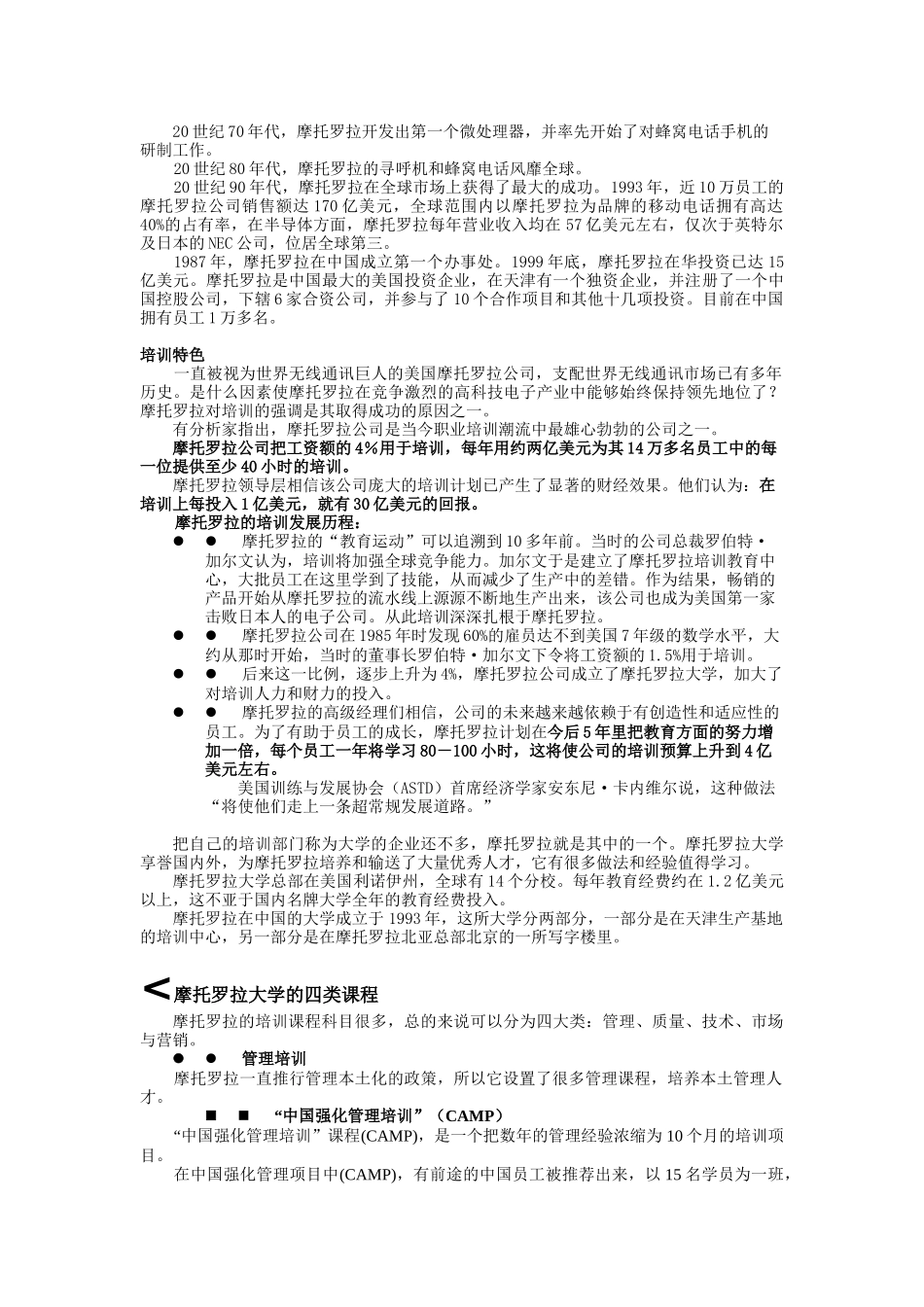 20世纪70年代，摩托罗拉开发出第一个微处理器，并率先开始了对蜂窝电话手机的研制工作。

20世纪80年代，摩托罗拉的寻呼机和蜂窝电话风靡全球。

20世纪90年代，摩托罗拉在全球市场上获得了最大的成功。1993年，近10万员工的摩托罗拉公司销售额达170亿美元，全球范围内以摩托罗拉为品牌的移动电话拥有高达40%的占有率，在半导体方面，摩托罗拉每年营业收入均在57亿美元左右，仅次于英特尔及日本的NEC公司，位居全球第三。

1987年，摩托罗拉在中国成立第一个办事处。1999年底，摩托罗拉在华投资已达15亿美元。摩托罗拉是中国最大的美国投资企业，在天津有一个独资企业，并注册了一个中国控股公司，下辖6家合资公司，并参与了10个合作项目和其他十几项投资。目前在中国拥有员工1万多名。

培训特色

一直被视为世界无线通讯巨人的美国摩托罗拉公司，支配世界无线通讯市场已有多年历史。是什么因素使摩托罗拉在竞争激烈的高科技电子产业中能够始终保持领先地位了？摩托罗拉对培训的强调是其取得成功的原因之一。

有分析家指出，摩托罗拉公司是当今职业培训潮流中最雄心勃勃的公司之一。

摩托罗拉公司把工资额的4%用于培训，每年用约两亿美元为其14万多名员工中的每一位提供至少40小时的培训。

摩托罗拉领导层相信该公司庞大的培训计划已产生了显著的财经效果。他们认为：在培训上每投入1亿美元，就有30亿美元的回报。

摩托罗拉的培训发展历程：

● ● 摩托罗拉的“教育运动”可以追溯到10多年前。当时的公司总裁罗伯特·加尔文认为，培训将加强全球竞争能力。加尔文于是建立了摩托罗拉培训教育中心，大批员工在这里学到了技能，从而减少了生产中的差错。作为结果，畅销的产品开始从摩托罗拉的流水线上源源不断地生产出来，该公司也成为美国第一家击败日本人的电子公司。从此培训深深扎根于摩托罗拉。

● ● 摩托罗拉公司在1985年时发现60%的雇员达不到美国7年级的数学水平，大约从那时开始，当时的董事长罗伯特·加尔文下令将工资额的1.5%用于培训。

● ● 后来这一比例，逐步上升为4%，摩托罗拉公司成立了摩托罗拉大学，加大了对培训人力和财力的投入。

● ● 摩托罗拉的高级经理们相信，公司的未来越来越依赖于有创造性和适应性的员工。为了有助于员工的成长，摩托罗拉计划在今后5年里把教育方面的努力增加一倍，每个员工一年将学习80－100小时，这将使公司的培训预算上升到4亿美元左右。

美国训练与发展协会（ASTD）首席经济学家安东尼·卡内维尔说，这种做法“将使他们走上一条超常规发展道路。”

把自己的培训部门称为大学的企业还不多，摩托罗拉就是其中的一个。摩托罗拉大学享誉国内外，为摩托罗拉培养和输送了大量优秀人才，它有很多做法和经验值得学习。

摩托罗拉大学总部在美国利诺伊州，全球有14个分校。每年教育经费约在1.2亿美元以上，这不亚于国内名牌大学全年的教育经费投入。

摩托罗拉在中国的大学成立于1993年，这所大学分两部分，一部分是在天津生产基地的培训中心，另一部分是在摩托罗拉北亚总部北京的一所写字楼里。

<摩托罗拉大学的四类课程

摩托罗拉的培训课程科目很多，总的来说可以分为四大类：管理、质量、技术、市场与营销。

● ● 管理培训

摩托罗拉一直推行管理本土化的政策，所以它设置了很多管理课程，培养本土管理人才。

■ ■ “中国强化管理培训”（CAMP）

“中国强化管理培训”课程(CAMP)，是一个把数年的管理经验浓缩为10个月的培训项目。

在中国强化管理项目中(CAMP)，有前途的中国员工被推荐出来，以15名学员为一班，